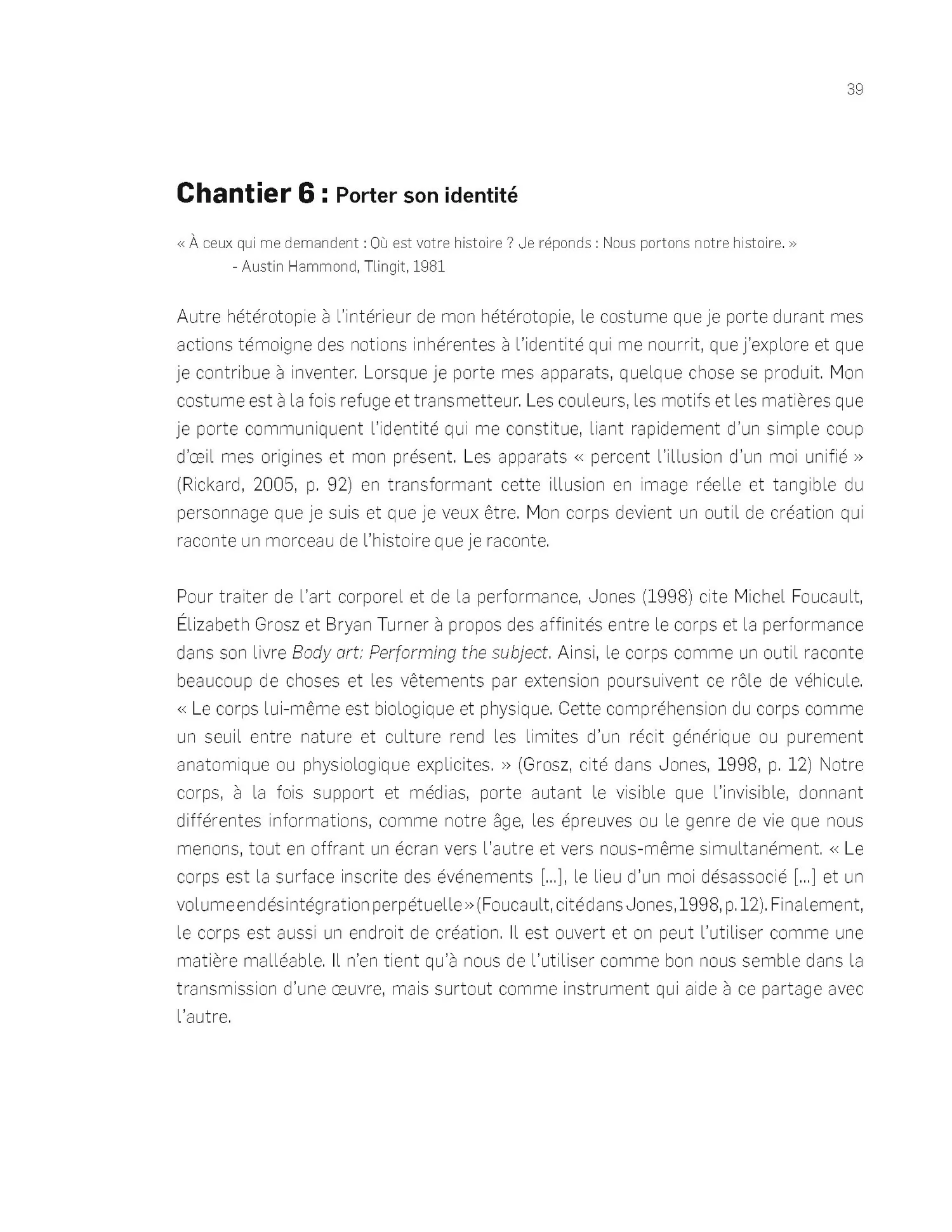 39

Chantier 6 : Porter son identité

« À ceux qui me demandent : Où est votre histoire ? Je réponds : Nous portons notre histoire. »
- Austin Hammond, Tlingit, 1981

Autre hétérotopie à l'intérieur de mon hétérotopie, le costume que je porte durant mes actions témoigne des notions inhérentes à l'identité qui me nourrit, que j'explore et que je contribue à inventer. Lorsque je porte mes apparats, quelque chose se produit. Mon costume est à la fois refuge et transmetteur. Les couleurs, les motifs et les matières que je porte communiquent l'identité qui me constitue, liant rapidement d'un simple coup d'œil mes origines et mon présent. Les apparats « percent l'illusion d'un moi unifié » (Rickard, 2005, p. 92) en transformant cette illusion en image réelle et tangible du personnage que je suis et que je veux être. Mon corps devient un outil de création qui raconte un morceau de l'histoire que je raconte.

Pour traiter de l'art corporel et de la performance, Jones (1998) cite Michel Foucault, Élizabeth Grosz et Bryan Turner à propos des affinités entre le corps et la performance dans son livre Body art: Performing the subject. Ainsi, le corps comme un outil raconte beaucoup de choses et les vêtements par extension poursuivent ce rôle de véhicule. « Le corps lui-même est biologique et physique. Cette compréhension du corps comme un seuil entre nature et culture rend les limites d'un récit générique ou purement anatomique ou physiologique explicites. » (Grosz, cité dans Jones, 1998, p. 12) Notre corps, à la fois support et médias, porte autant le visible que l'invisible, donnant différentes informations, comme notre âge, les épreuves ou le genre de vie que nous menons, tout en offrant un écran vers l'autre et vers nous-même simultanément. « Le corps est la surface inscrite des événements [...], le lieu d'un moi désassocié [...] et un volume en désintégration perpétuelle » (Foucault, cité dans Jones, 1998, p. 12). Finalement, le corps est aussi un endroit de création. Il est ouvert et on peut l'utiliser comme une matière malléable. Il n'en tient qu'à nous de l'utiliser comme bon nous semble dans la transmission d'une œuvre, mais surtout comme instrument qui aide à ce partage avec l'autre.